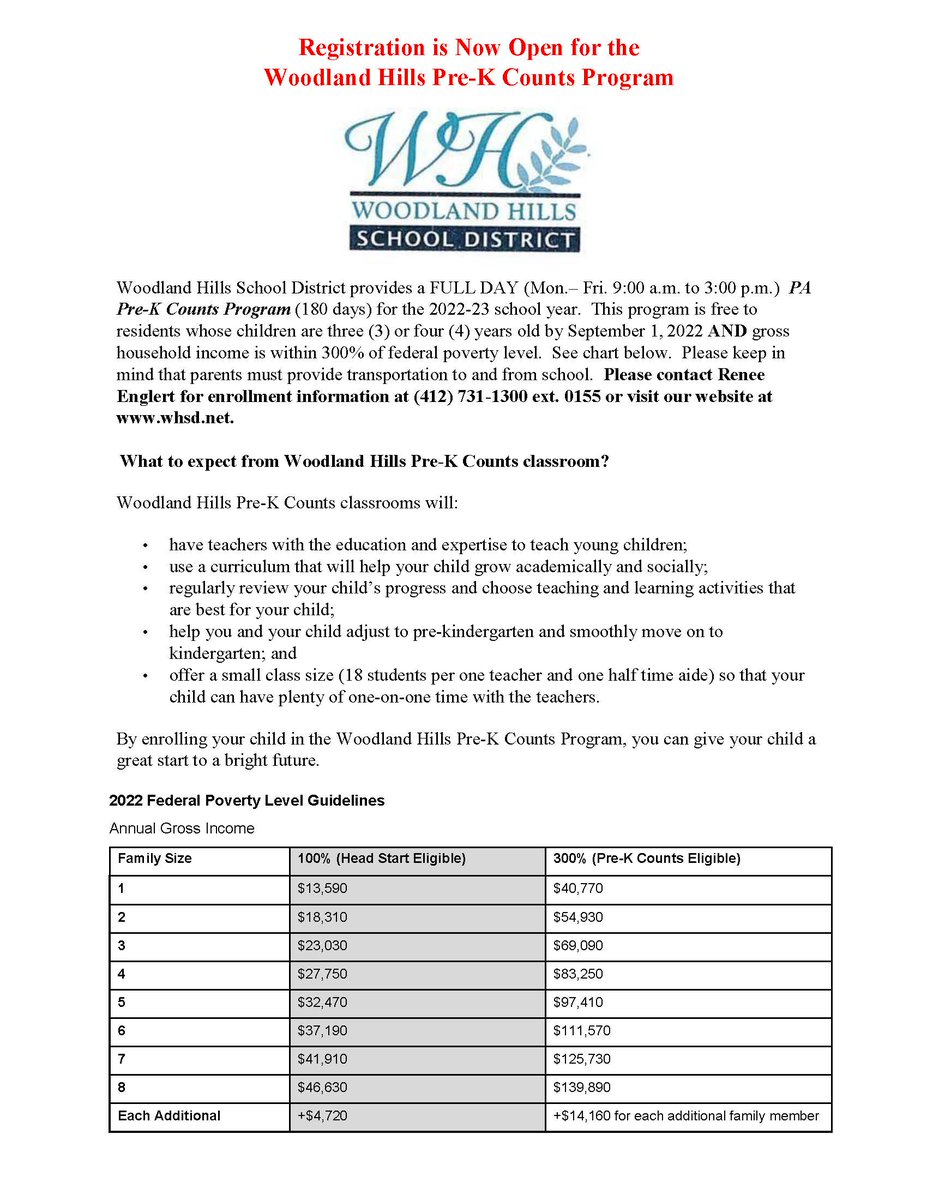 Registration is Now Open for the
Woodland Hills Pre-K Counts Program

WH
WOODLAND HILLS
SCHOOL DISTRICT

Woodland Hills School District provides a FULL DAY (Mon.– Fri. 9:00 a.m. to 3:00 p.m.) PA Pre-K Counts Program (180 days) for the 2022-23 school year. This program is free to residents whose children are three (3) or four (4) years old by September 1, 2022 AND gross household income is within 300% of federal poverty level. See chart below. Please keep in mind that parents must provide transportation to and from school. Please contact Renee Englert for enrollment information at (412) 731-1300 ext. 0155 or visit our website at www.whsd.net.

What to expect from Woodland Hills Pre-K Counts classroom?

Woodland Hills Pre-K Counts classrooms will:

• have teachers with the education and expertise to teach young children;
• use a curriculum that will help your child grow academically and socially;
• regularly review your child's progress and choose teaching and learning activities that are best for your child;
• help you and your child adjust to pre-kindergarten and smoothly move on to kindergarten; and
• offer a small class size (18 students per one teacher and one half time aide) so that your child can have plenty of one-on-one time with the teachers.

By enrolling your child in the Woodland Hills Pre-K Counts Program, you can give your child a great start to a bright future.

2022 Federal Poverty Level Guidelines

Annual Gross Income

| Family Size | 100% (Head Start Eligible) | 300% (Pre-K Counts Eligible) |
|---|---|---|
| 1 | $13,590 | $40,770 |
| 2 | $18,310 | $54,930 |
| 3 | $23,030 | $69,090 |
| 4 | $27,750 | $83,250 |
| 5 | $32,470 | $97,410 |
| 6 | $37,190 | $111,570 |
| 7 | $41,910 | $125,730 |
| 8 | $46,630 | $139,890 |
| Each Additional | +$4,720 | +$14,160 for each additional family member |